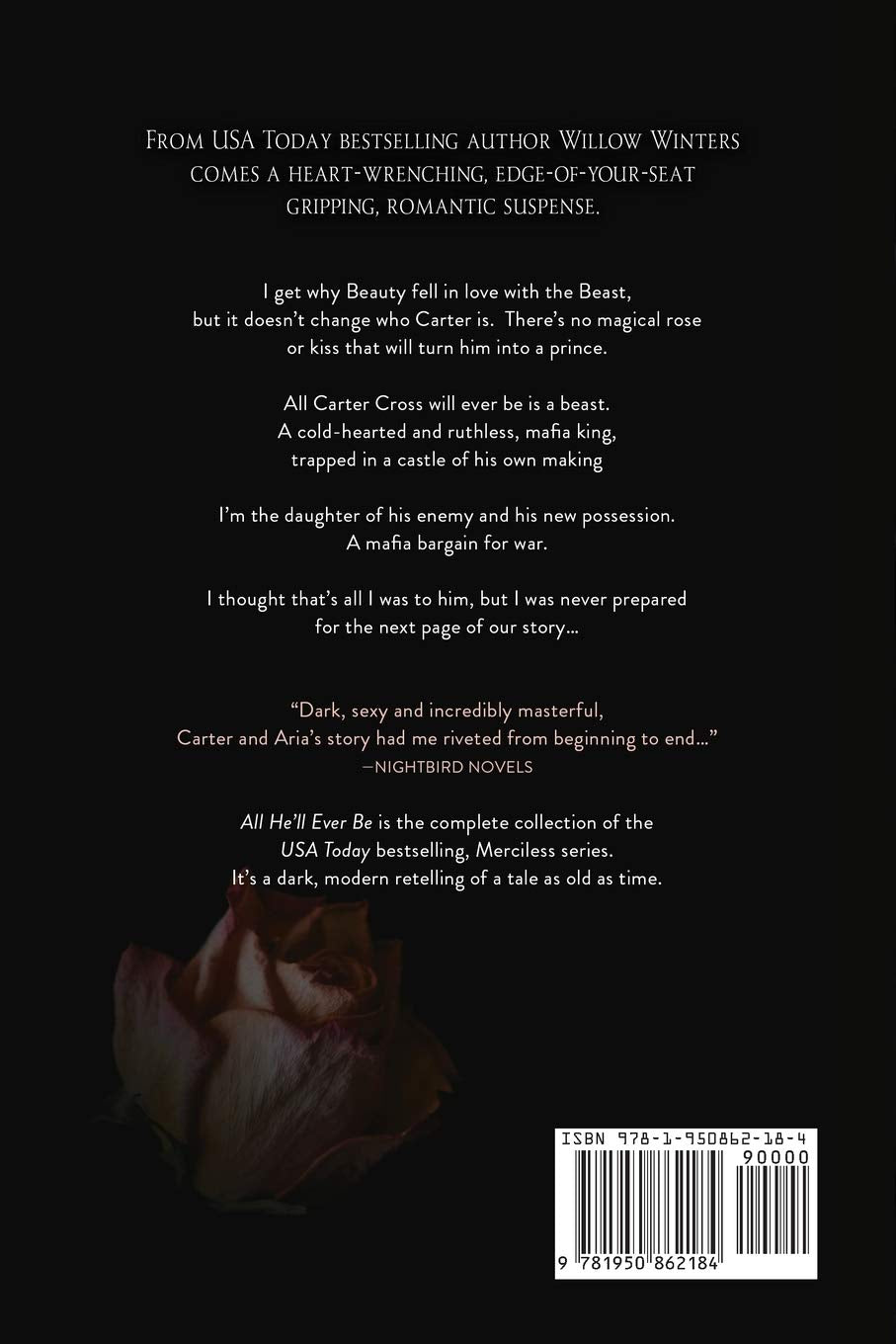 From USA Today bestselling author Willow Winters comes a heart-wrenching, edge-of-your-seat gripping, romantic suspense.

I get why Beauty fell in love with the Beast, but it doesn't change who Carter is. There's no magical rose or kiss that will turn him into a prince.

All Carter Cross will ever be is a beast. A cold-hearted and ruthless, mafia king, trapped in a castle of his own making

I'm the daughter of his enemy and his new possession. A mafia bargain for war.

I thought that's all I was to him, but I was never prepared for the next page of our story…

"Dark, sexy and incredibly masterful, Carter and Aria's story had me riveted from beginning to end…"
—NIGHTBIRD NOVELS

All He'll Ever Be is the complete collection of the USA Today bestselling, Merciless series. It's a dark, modern retelling of a tale as old as time.

ISBN 978-1-950862-18-4
90000
9 781950 862184